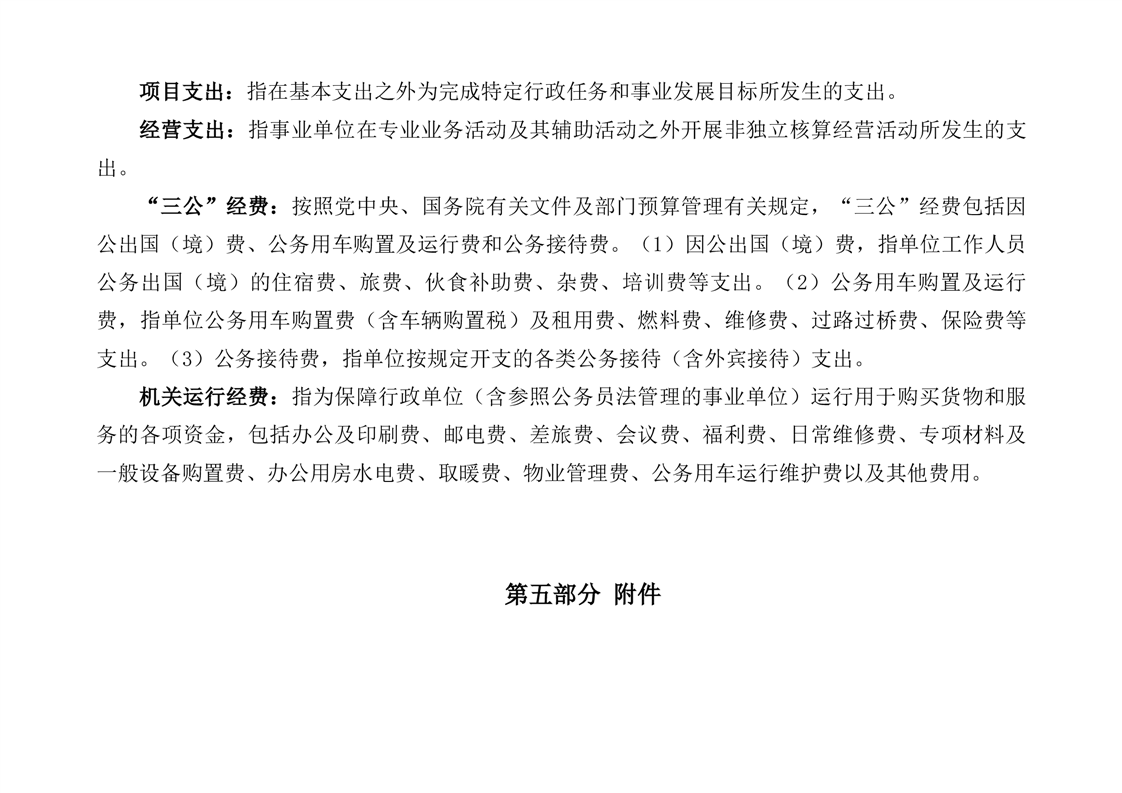 项目支出：指在基本支出之外为完成特定行政任务和事业发展目标所发生的支出。

经营支出：指事业单位在专业业务活动及其辅助活动之外开展非独立核算经营活动所发生的支出。

“三公”经费：按照党中央、国务院有关文件及部门预算管理有关规定，“三公”经费包括因公出国（境）费、公务用车购置及运行费和公务接待费。（1）因公出国（境）费，指单位工作人员公务出国（境）的住宿费、旅费、伙食补助费、杂费、培训费等支出。（2）公务用车购置及运行费，指单位公务用车购置费（含车辆购置税）及租用费、燃料费、维修费、过路过桥费、保险费等支出。（3）公务接待费，指单位按规定开支的各类公务接待（含外宾接待）支出。

机关运行经费：指为保障行政单位（含参照公务员法管理的事业单位）运行用于购买货物和服务的各项资金，包括办公及印刷费、邮电费、差旅费、会议费、福利费、日常维修费、专项材料及一般设备购置费、办公用房水电费、取暖费、物业管理费、公务用车运行维护费以及其他费用。

第五部分 附件